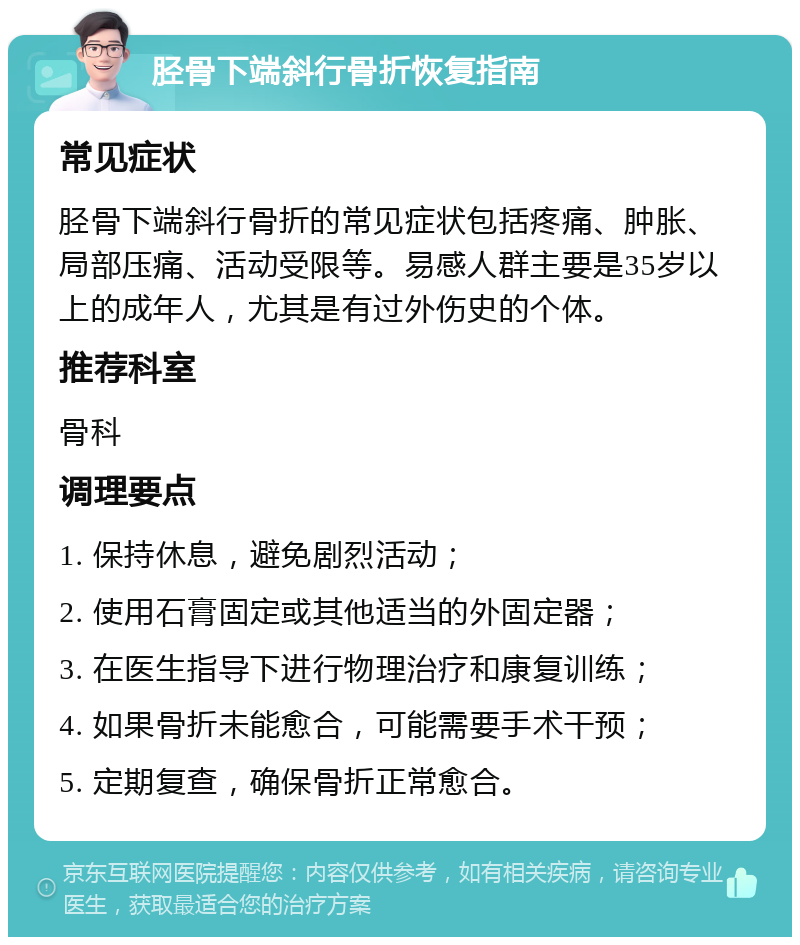 胫骨下端斜行骨折恢复指南

常见症状

胫骨下端斜行骨折的常见症状包括疼痛、肿胀、局部压痛、活动受限等。易感人群主要是35岁以上的成年人，尤其是有过外伤史的个体。

推荐科室

骨科

调理要点

1. 保持休息，避免剧烈活动；

2. 使用石膏固定或其他适当的外固定器；

3. 在医生指导下进行物理治疗和康复训练；

4. 如果骨折未能愈合，可能需要手术干预；

5. 定期复查，确保骨折正常愈合。

京东互联网医院提醒您：内容仅供参考，如有相关疾病，请咨询专业医生，获取最适合您的治疗方案